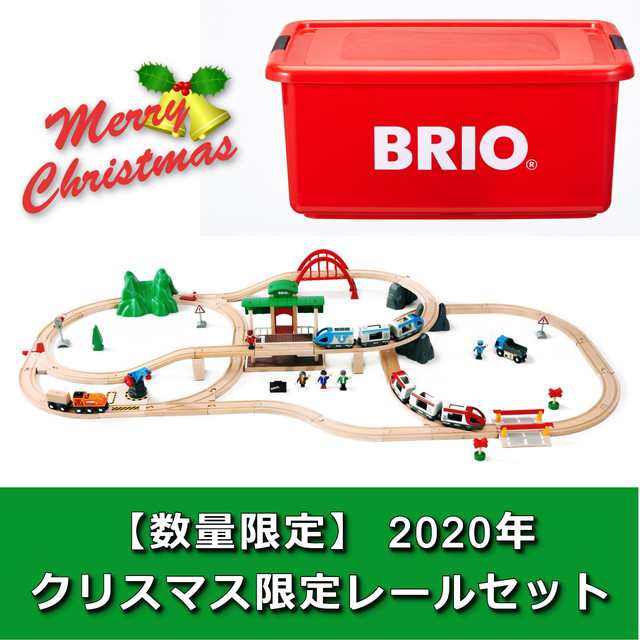 Merry Christmas

BRIO®

【数量限定】 2020年
クリスマス限定レールセット